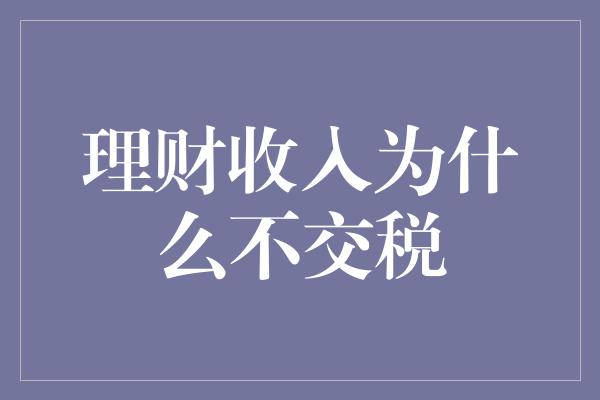 理财收入为什么不交税